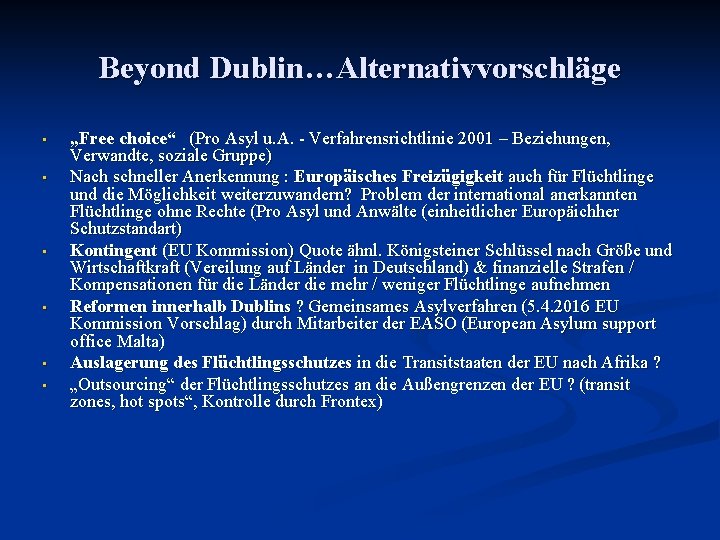 Beyond Dublin…Alternativvorschläge

▪ „Free choice“ (Pro Asyl u.A. - Verfahrensrichtlinie 2001 – Beziehungen, Verwandte, soziale Gruppe)

▪ Nach schneller Anerkennung : Europäisches Freizügigkeit auch für Flüchtlinge und die Möglichkeit weiterzuwandern? Problem der international anerkannten Flüchtlinge ohne Rechte (Pro Asyl und Anwälte (einheitlicher Europäichher Schutzstandart)

▪ Kontingent (EU Kommission) Quote ähnl. Königsteiner Schlüssel nach Größe und Wirtschaftkraft (Vereilung auf Länder in Deutschland) & finanzielle Strafen / Kompensationen für die Länder die mehr / weniger Flüchtlinge aufnehmen

▪ Reformen innerhalb Dublins ? Gemeinsames Asylverfahren (5.4.2016 EU Kommission Vorschlag) durch Mitarbeiter der EASO (European Asylum support office Malta)

▪ Auslagerung des Flüchtlingsschutzes in die Transitstaaten der EU nach Afrika ?

▪ „Outsourcing“ der Flüchtlingsschutzes an die Außengrenzen der EU ? (transit zones, hot spots“, Kontrolle durch Frontex)